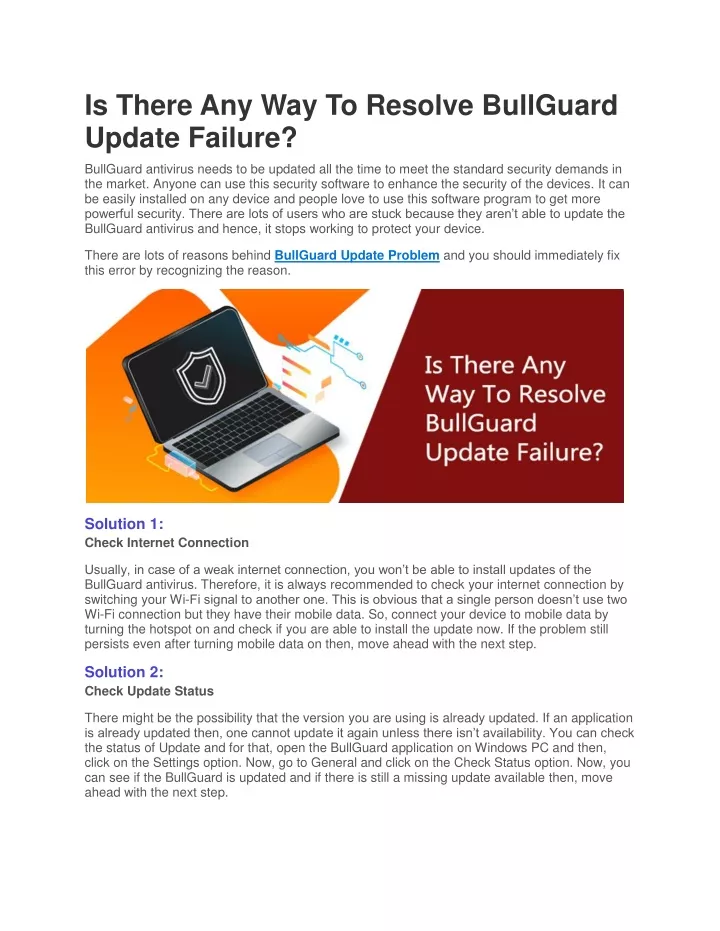 Is There Any Way To Resolve BullGuard Update Failure?

BullGuard antivirus needs to be updated all the time to meet the standard security demands in the market. Anyone can use this security software to enhance the security of the devices. It can be easily installed on any device and people love to use this software program to get more powerful security. There are lots of users who are stuck because they aren't able to update the BullGuard antivirus and hence, it stops working to protect your device.

There are lots of reasons behind BullGuard Update Problem and you should immediately fix this error by recognizing the reason.

Is There Any Way To Resolve BullGuard Update Failure?

Solution 1:
Check Internet Connection

Usually, in case of a weak internet connection, you won't be able to install updates of the BullGuard antivirus. Therefore, it is always recommended to check your internet connection by switching your Wi-Fi signal to another one. This is obvious that a single person doesn't use two Wi-Fi connection but they have their mobile data. So, connect your device to mobile data by turning the hotspot on and check if you are able to install the update now. If the problem still persists even after turning mobile data on then, move ahead with the next step.

Solution 2:
Check Update Status

There might be the possibility that the version you are using is already updated. If an application is already updated then, one cannot update it again unless there isn't availability. You can check the status of Update and for that, open the BullGuard application on Windows PC and then, click on the Settings option. Now, go to General and click on the Check Status option. Now, you can see if the BullGuard is updated and if there is still a missing update available then, move ahead with the next step.